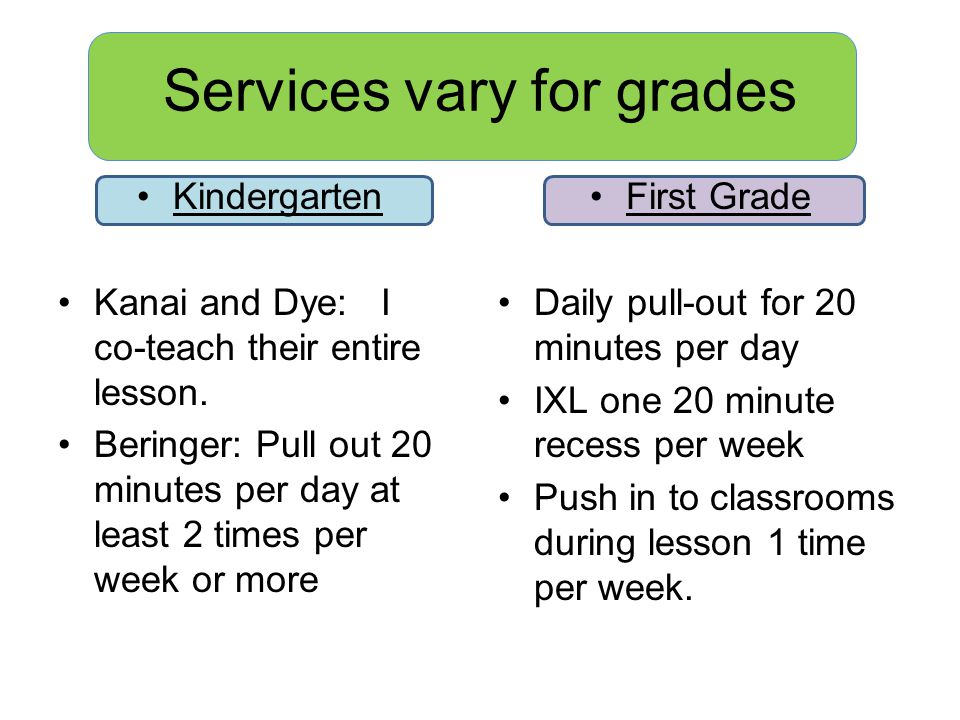 Services vary for grades

• Kindergarten

• Kanai and Dye: I co-teach their entire lesson.
• Beringer: Pull out 20 minutes per day at least 2 times per week or more

• First Grade

• Daily pull-out for 20 minutes per day
• IXL one 20 minute recess per week
• Push in to classrooms during lesson 1 time per week.